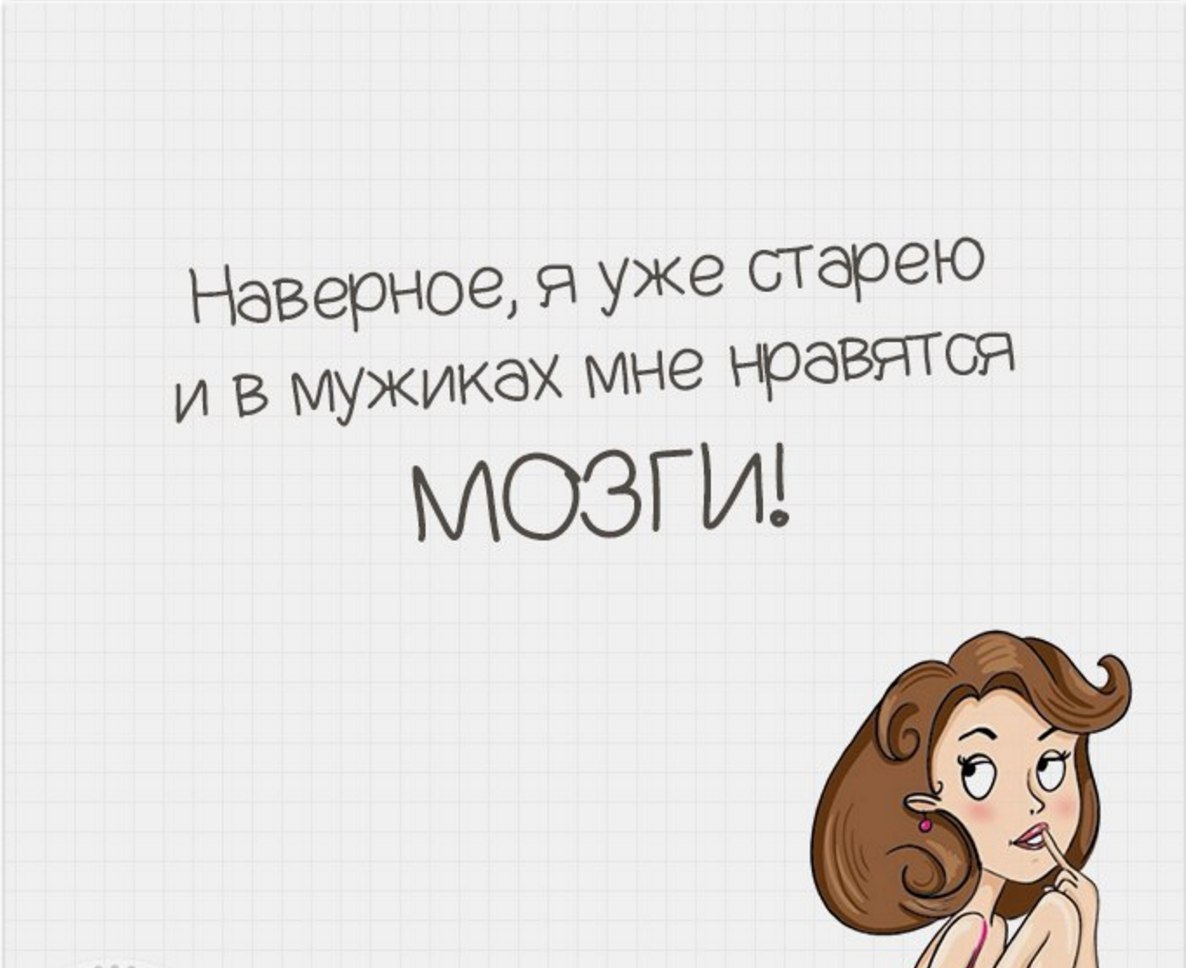 Наверное, я уже старею
и в мужиках мне нравятся
МОЗГИ!